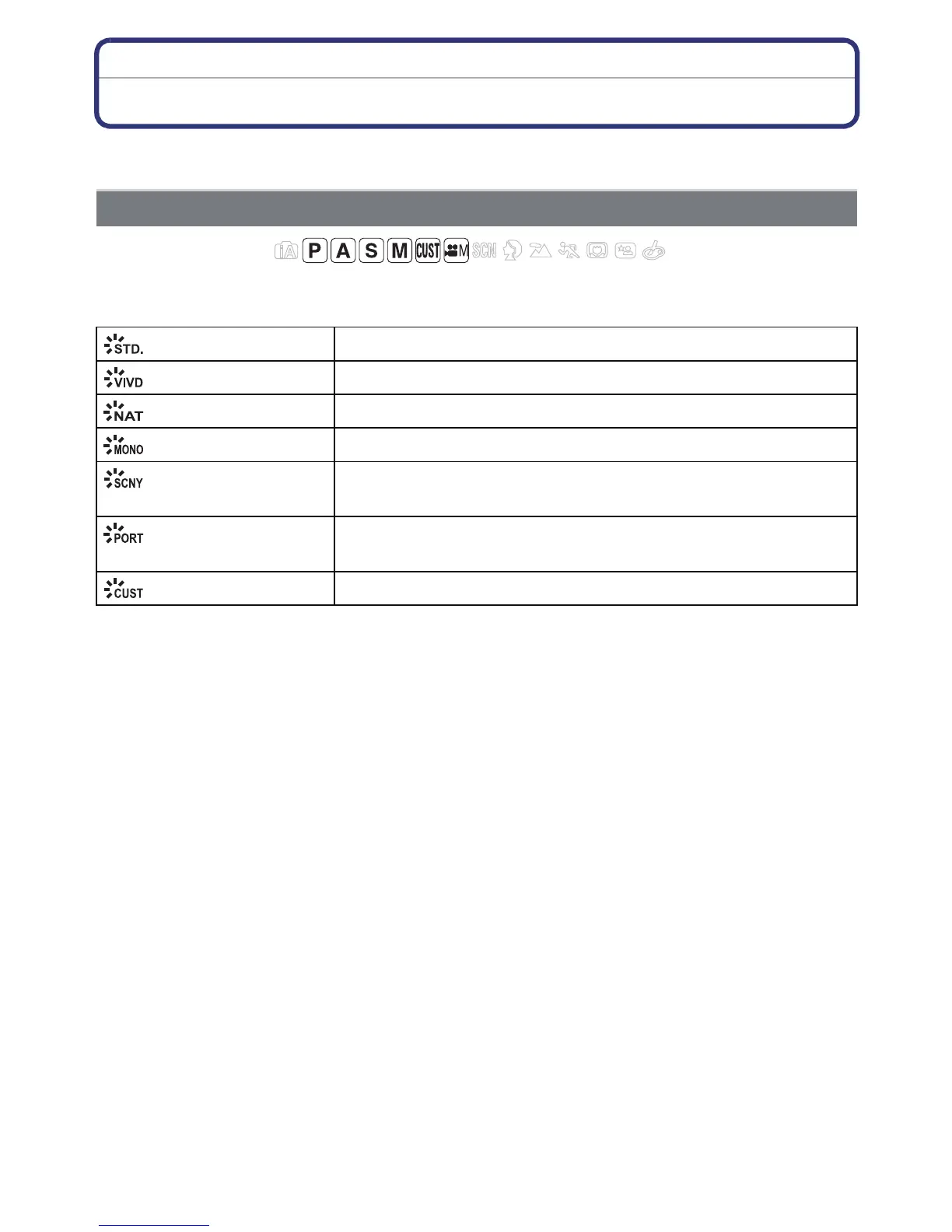 P A S M CUST M SCN

| STD. | |
|---|---|
| VIVD | |
| NAT | |
| MONO | |
| SCNY | |
| PORT | |
| CUST | |